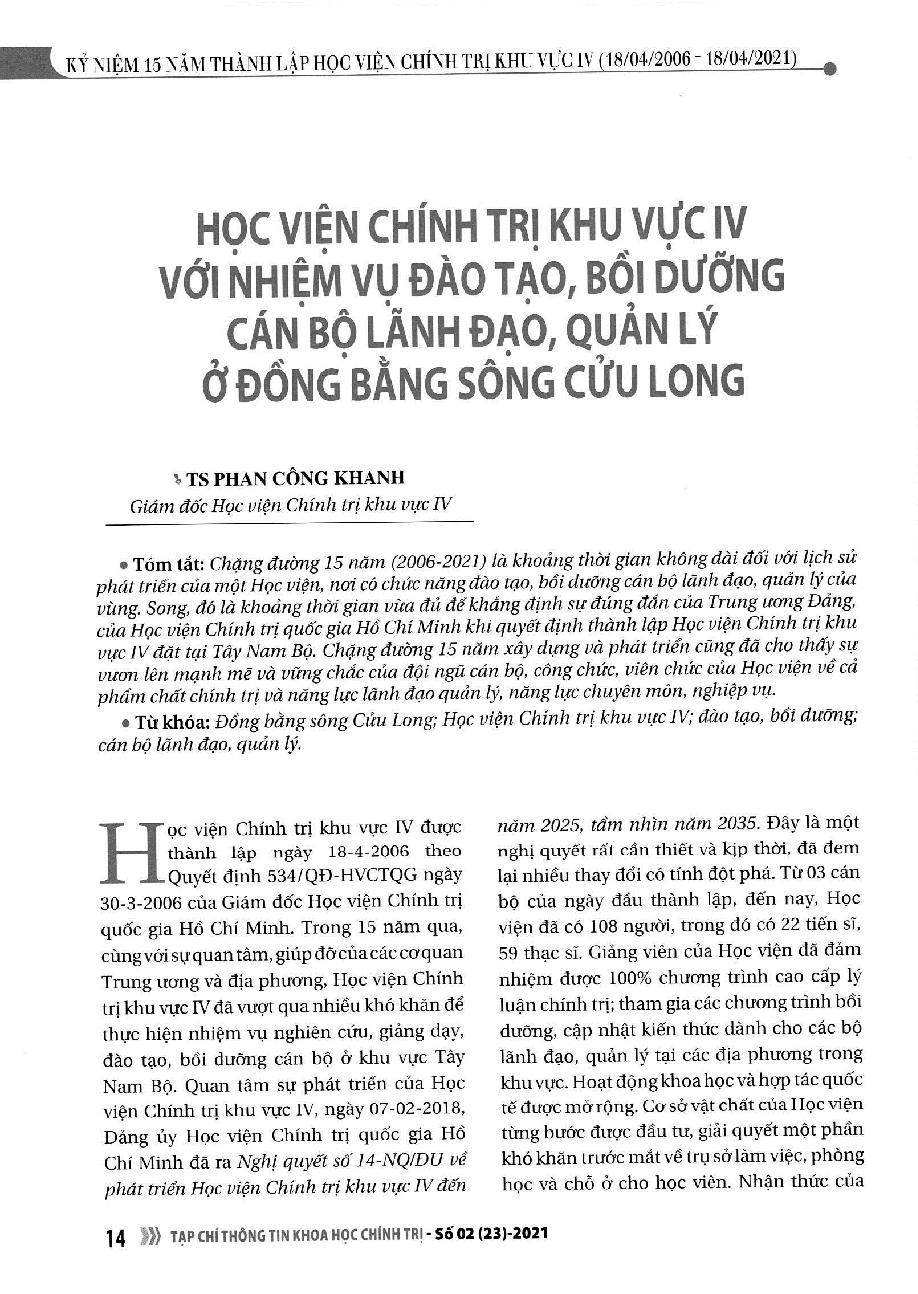 KỶ NIỆM 15 NĂM THÀNH LẬP HỌC VIỆN CHÍNH TRỊ KHU VỰC IV (18/04/2006 - 18/04/2021)

HỌC VIỆN CHÍNH TRỊ KHU VỰC IV VỚI NHIỆM VỤ ĐÀO TẠO, BỒI DƯỠNG CÁN BỘ LÃNH ĐẠO, QUẢN LÝ Ở ĐỒNG BẰNG SÔNG CỬU LONG

TS PHAN CÔNG KHANH
Giám đốc Học viện Chính trị khu vực IV

Tóm tắt: Chặng đường 15 năm (2006-2021) là khoảng thời gian không dài đối với lịch sử phát triển của một Học viện, nơi có chức năng đào tạo, bồi dưỡng cán bộ lãnh đạo, quản lý của vùng. Song, đó là khoảng thời gian vừa đủ để khẳng định sự đúng đắn của Trung ương Đảng, của Học viện Chính trị quốc gia Hồ Chí Minh khi quyết định thành lập Học viện Chính trị khu vực IV đặt tại Tây Nam Bộ. Chặng đường 15 năm xây dựng và phát triển cũng đã cho thấy sự vươn lên mạnh mẽ và vững chắc của đội ngũ cán bộ, công chức, viên chức của Học viện về cả phẩm chất chính trị và năng lực lãnh đạo quản lý, năng lực chuyên môn, nghiệp vụ.

Từ khóa: Đồng bằng sông Cửu Long; Học viện Chính trị khu vực IV; đào tạo, bồi dưỡng; cán bộ lãnh đạo, quản lý.

Học viện Chính trị khu vực IV được thành lập ngày 18-4-2006 theo Quyết định 534/QĐ-HVCTQG ngày 30-3-2006 của Giám đốc Học viện Chính trị quốc gia Hồ Chí Minh. Trong 15 năm qua, cùng với sự quan tâm, giúp đỡ của các cơ quan Trung ương và địa phương, Học viện Chính trị khu vực IV đã vượt qua nhiều khó khăn để thực hiện nhiệm vụ nghiên cứu, giảng dạy, đào tạo, bồi dưỡng cán bộ ở khu vực Tây Nam Bộ. Quan tâm sự phát triển của Học viện Chính trị khu vực IV, ngày 07-02-2018, Đảng ủy Học viện Chính trị quốc gia Hồ Chí Minh đã ra Nghị quyết số 14-NQ/ĐU về phát triển Học viện Chính trị khu vực IV đến năm 2025, tầm nhìn năm 2035. Đây là một nghị quyết rất cần thiết và kịp thời, đã đem lại nhiều thay đổi có tính đột phá. Từ 03 cán bộ của ngày đầu thành lập, đến nay, Học viện đã có 108 người, trong đó có 22 tiến sĩ, 59 thạc sĩ. Giảng viên của Học viện đã đảm nhiệm được 100% chương trình cao cấp lý luận chính trị; tham gia các chương trình bồi dưỡng, cập nhật kiến thức dành cho các bộ lãnh đạo, quản lý tại các địa phương trong khu vực. Hoạt động khoa học và hợp tác quốc tế được mở rộng. Cơ sở vật chất của Học viện từng bước được đầu tư, giải quyết một phần khó khăn trước mắt về trụ sở làm việc, phòng học và chỗ ở cho học viên. Nhận thức của

14 TẠP CHÍ THÔNG TIN KHOA HỌC CHÍNH TRỊ - Số 02 (23)-2021